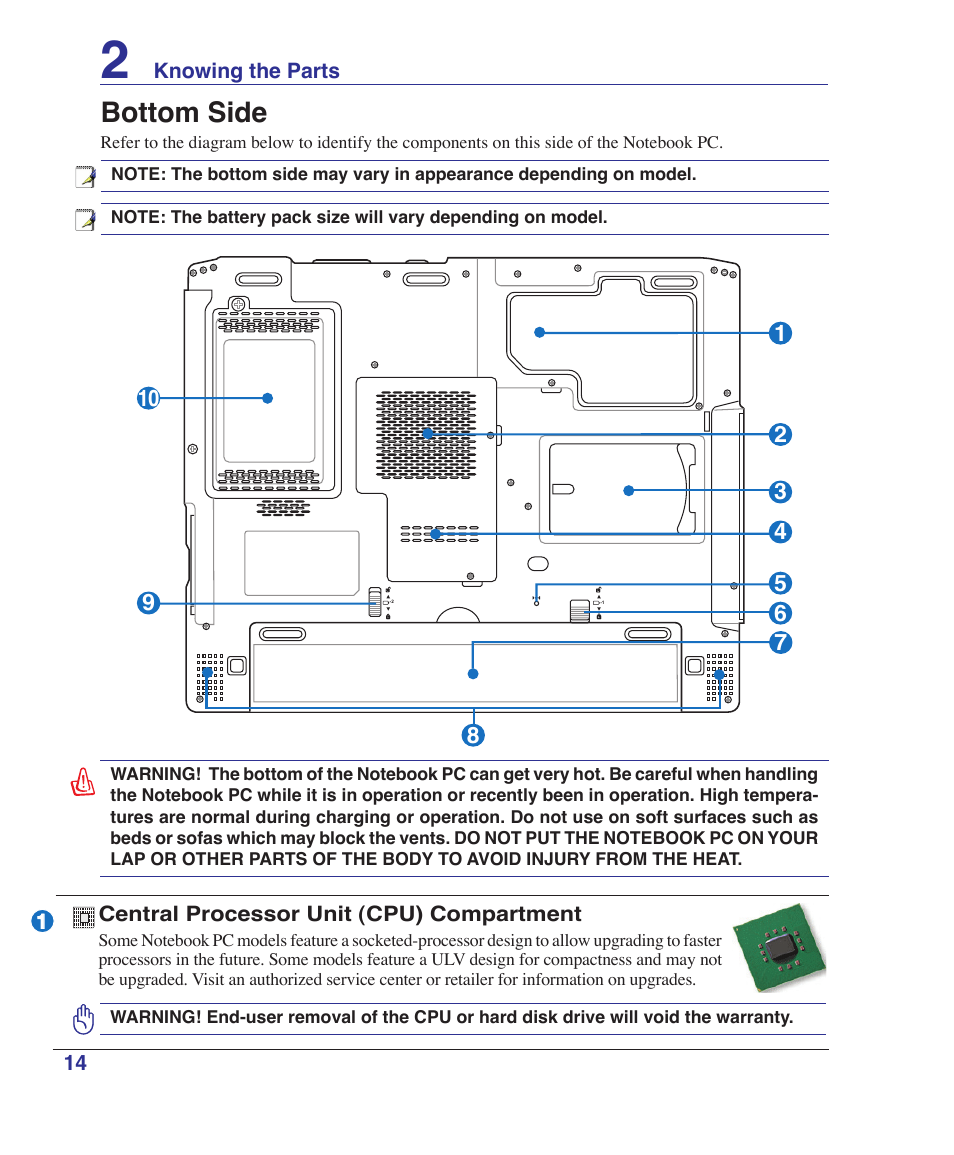 2 Knowing the Parts

Bottom Side

Refer to the diagram below to identify the components on this side of the Notebook PC.

NOTE: The bottom side may vary in appearance depending on model.

NOTE: The battery pack size will vary depending on model.

1
10
2
3
4
5
9
6
7
8

WARNING! The bottom of the Notebook PC can get very hot. Be careful when handling the Notebook PC while it is in operation or recently been in operation. High temperatures are normal during charging or operation. Do not use on soft surfaces such as beds or sofas which may block the vents. DO NOT PUT THE NOTEBOOK PC ON YOUR LAP OR OTHER PARTS OF THE BODY TO AVOID INJURY FROM THE HEAT.

1 Central Processor Unit (CPU) Compartment

Some Notebook PC models feature a socketed-processor design to allow upgrading to faster processors in the future. Some models feature a ULV design for compactness and may not be upgraded. Visit an authorized service center or retailer for information on upgrades.

WARNING! End-user removal of the CPU or hard disk drive will void the warranty.

14